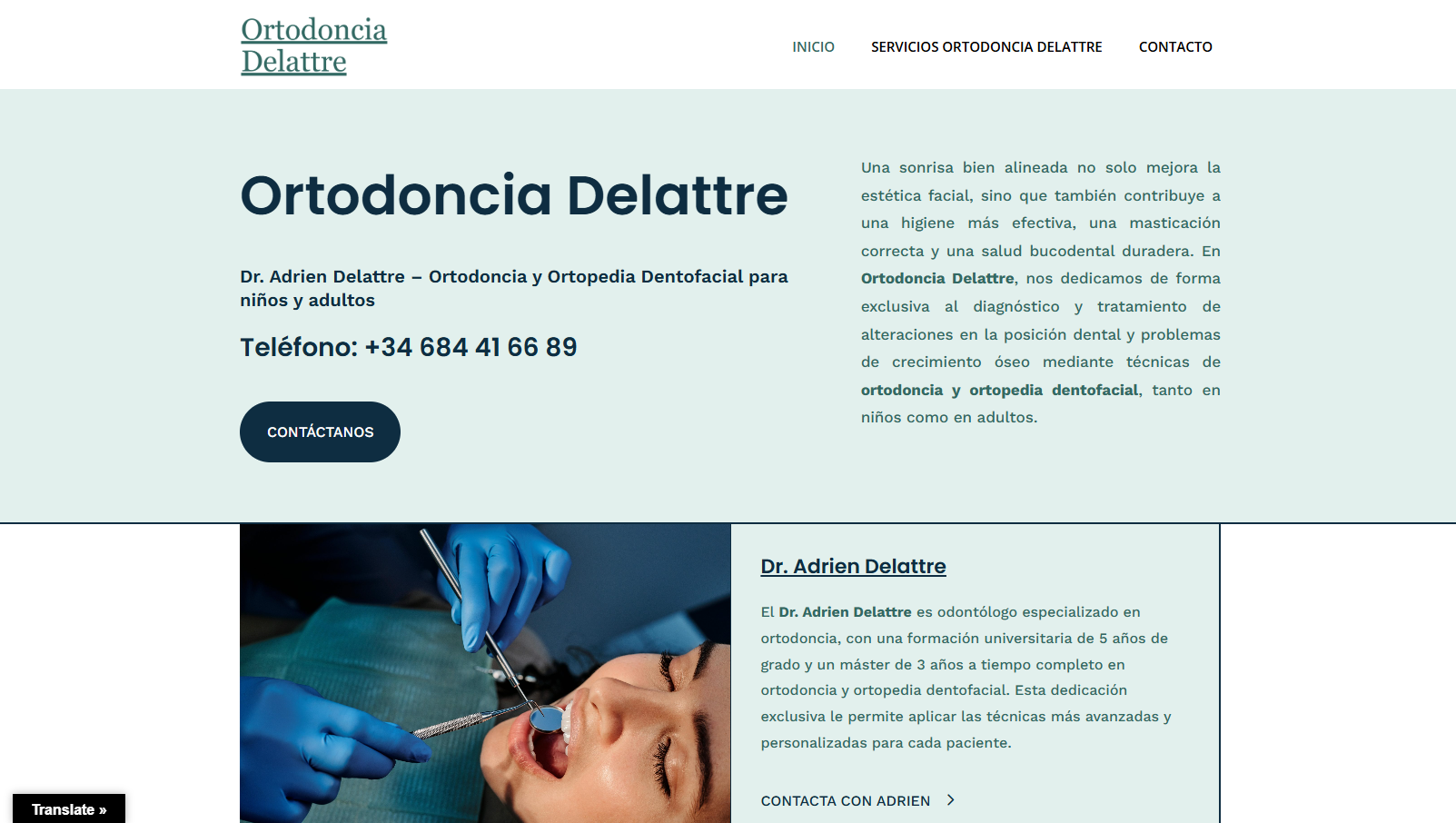 Ortodoncia Delattre

INICIO SERVICIOS ORTODONCIA DELATTRE CONTACTO

Ortodoncia Delattre

Dr. Adrien Delattre – Ortodoncia y Ortopedia Dentofacial para niños y adultos

Teléfono: +34 684 41 66 89

CONTÁCTANOS

Una sonrisa bien alineada no solo mejora la estética facial, sino que también contribuye a una higiene más efectiva, una masticación correcta y una salud bucodental duradera. En Ortodoncia Delattre, nos dedicamos de forma exclusiva al diagnóstico y tratamiento de alteraciones en la posición dental y problemas de crecimiento óseo mediante técnicas de ortodoncia y ortopedia dentofacial, tanto en niños como en adultos.

Dr. Adrien Delattre

El Dr. Adrien Delattre es odontólogo especializado en ortodoncia, con una formación universitaria de 5 años de grado y un máster de 3 años a tiempo completo en ortodoncia y ortopedia dentofacial. Esta dedicación exclusiva le permite aplicar las técnicas más avanzadas y personalizadas para cada paciente.

CONTACTA CON ADRIEN

Translate »